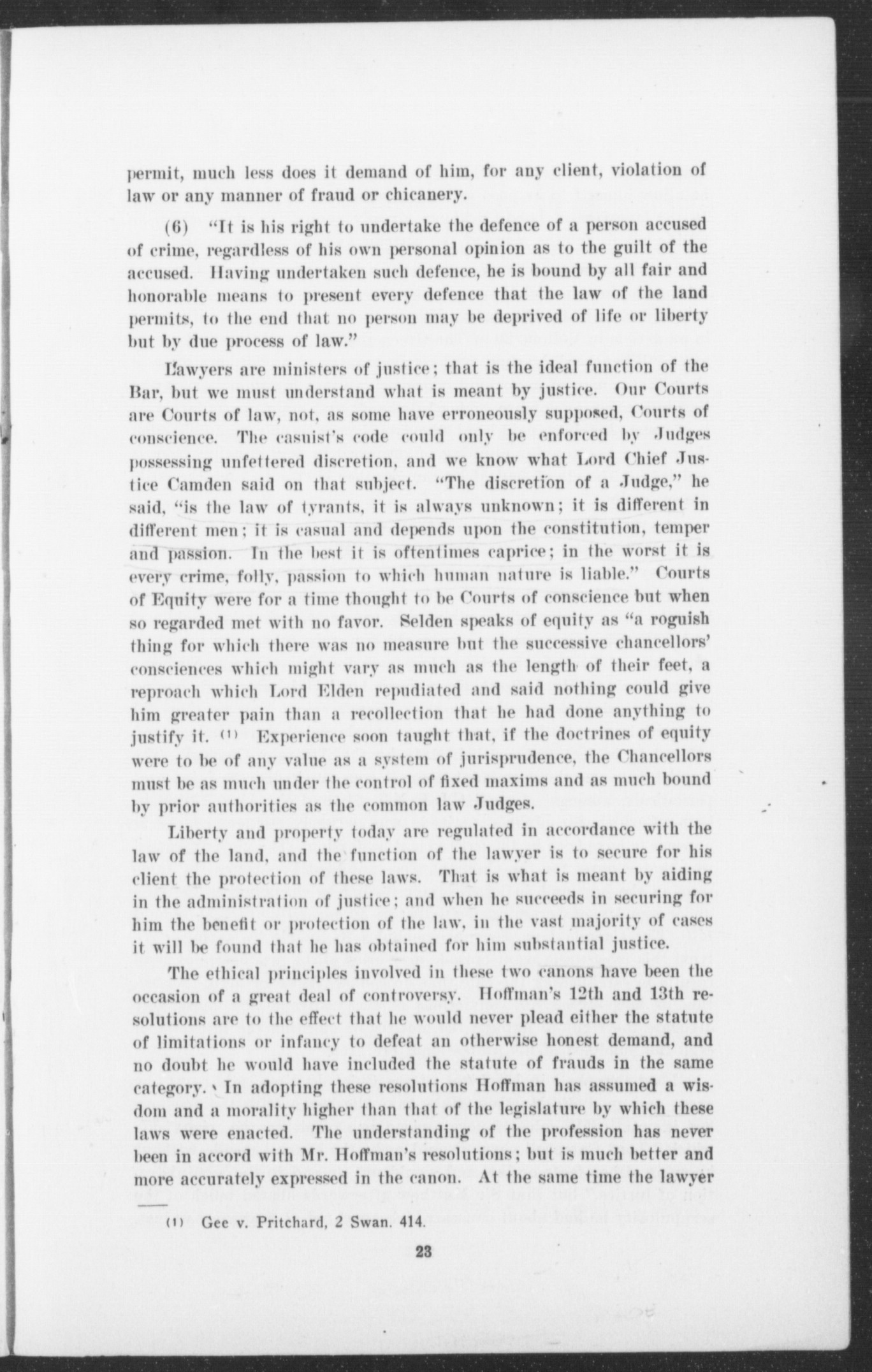 permit, much less does it demand of him, for any client, violation of law or any manner of fraud or chicanery.

(6) "It is his right to undertake the defence of a person accused of crime, regardless of his own personal opinion as to the guilt of the accused. Having undertaken such defence, he is bound by all fair and honorable means to present every defence that the law of the land permits, to the end that no person may be deprived of life or liberty but by due process of law."

Lawyers are ministers of justice; that is the ideal function of the Bar, but we must understand what is meant by justice. Our Courts are Courts of law, not, as some have erroneously supposed, Courts of conscience. The casuist's code could only be enforced by Judges possessing unfettered discretion, and we know what Lord Chief Justice Camden said on that subject. "The discretion of a Judge," he said, "is the law of tyrants, it is always unknown; it is different in different men; it is casual and depends upon the constitution, temper and passion. In the best it is oftentimes caprice; in the worst it is every crime, folly, passion to which human nature is liable." Courts of Equity were for a time thought to be Courts of conscience but when so regarded met with no favor. Selden speaks of equity as "a roguish thing for which there was no measure but the successive chancellors' consciences which might vary as much as the length of their feet, a reproach which Lord Elden repudiated and said nothing could give him greater pain than a recollection that he had done anything to justify it. (1) Experience soon taught that, if the doctrines of equity were to be of any value as a system of jurisprudence, the Chancellors must be as much under the control of fixed maxims and as much bound by prior authorities as the common law Judges.

Liberty and property today are regulated in accordance with the law of the land, and the function of the lawyer is to secure for his client the protection of these laws. That is what is meant by aiding in the administration of justice; and when he succeeds in securing for him the benefit or protection of the law, in the vast majority of cases it will be found that he has obtained for him substantial justice.

The ethical principles involved in these two canons have been the occasion of a great deal of controversy. Hoffman's 12th and 13th resolutions are to the effect that he would never plead either the statute of limitations or infancy to defeat an otherwise honest demand, and no doubt he would have included the statute of frauds in the same category. In adopting these resolutions Hoffman has assumed a wisdom and a morality higher than that of the legislature by which these laws were enacted. The understanding of the profession has never been in accord with Mr. Hoffman's resolutions; but is much better and more accurately expressed in the canon. At the same time the lawyer

(1) Gee v. Pritchard, 2 Swan. 414.

23